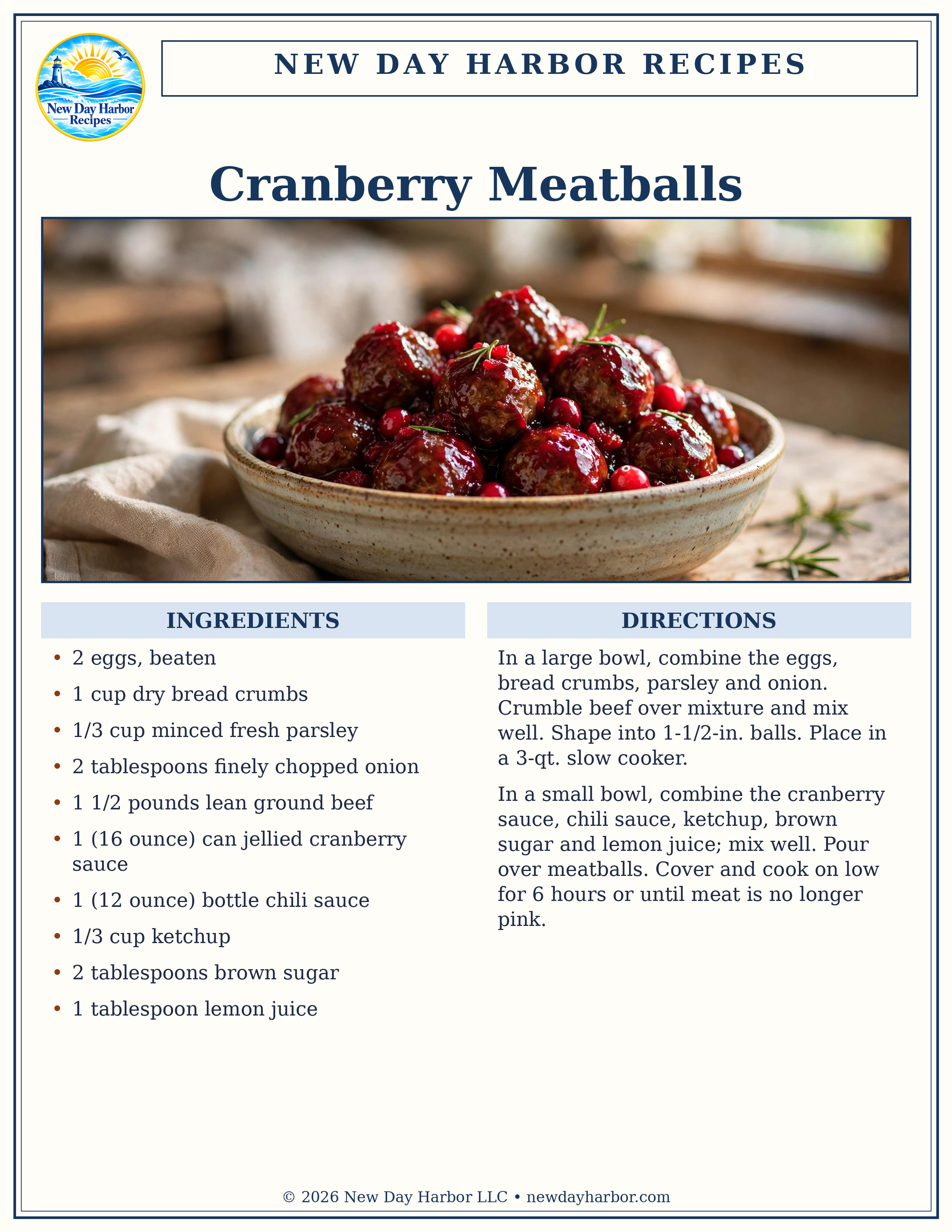 New Day Harbor Recipes

NEW DAY HARBOR RECIPES

Cranberry Meatballs

INGREDIENTS

• 2 eggs, beaten
• 1 cup dry bread crumbs
• 1/3 cup minced fresh parsley
• 2 tablespoons finely chopped onion
• 1 1/2 pounds lean ground beef
• 1 (16 ounce) can jellied cranberry sauce
• 1 (12 ounce) bottle chili sauce
• 1/3 cup ketchup
• 2 tablespoons brown sugar
• 1 tablespoon lemon juice

DIRECTIONS

In a large bowl, combine the eggs, bread crumbs, parsley and onion. Crumble beef over mixture and mix well. Shape into 1-1/2-in. balls. Place in a 3-qt. slow cooker.

In a small bowl, combine the cranberry sauce, chili sauce, ketchup, brown sugar and lemon juice; mix well. Pour over meatballs. Cover and cook on low for 6 hours or until meat is no longer pink.

© 2026 New Day Harbor LLC • newdayharbor.com